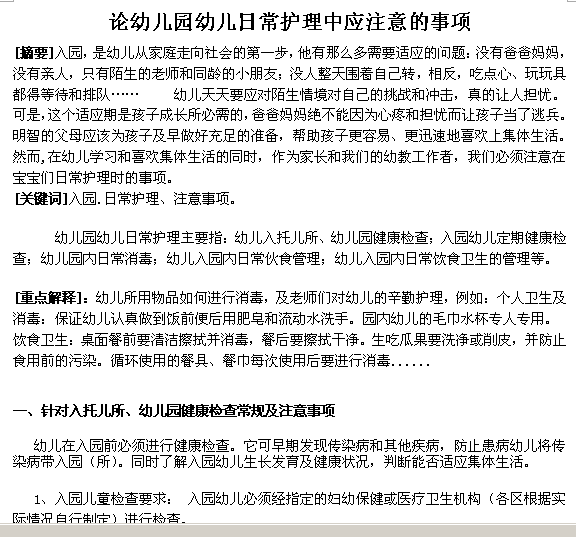 论幼儿园幼儿日常护理中应注意的事项

[摘要]入园，是幼儿从家庭走向社会的第一步，他有那么多需要适应的问题：没有爸爸妈妈，没有亲人，只有陌生的老师和同龄的小朋友；没人整天围着自己转，相反，吃点心、玩玩具都得等待和排队……　　幼儿天天要应对陌生情境对自己的挑战和冲击，真的让人担忧。可是，这个适应期是孩子成长所必需的，爸爸妈妈绝不能因为心疼和担忧而让孩子当了逃兵。明智的父母应该为孩子及早做好充足的准备，帮助孩子更容易、更迅速地喜欢上集体生活。然而，在幼儿学习和喜欢集体生活的同时，作为家长和我们的幼教工作者，我们必须注意在宝宝们日常护理时的事项。
[关键词]入园. 日常护理、注意事项。

幼儿园幼儿日常护理主要指：幼儿入托儿所、幼儿园健康检查；入园幼儿定期健康检查；幼儿园内日常消毒；幼儿入园内日常伙食管理；幼儿入园内日常饮食卫生的管理等。

[重点解释]：幼儿所用物品如何进行消毒，及老师们对幼儿的辛勤护理，例如：个人卫生及消毒：保证幼儿认真做到饭前便后用肥皂和流动水洗手。园内幼儿的毛巾水杯专人专用。饮食卫生：桌面餐前要清洁擦拭并消毒，餐后要擦拭干净。生吃瓜果要洗净或削皮，并防止食用前的污染。循环使用的餐具、餐巾每次使用后要进行消毒……

一、针对入托儿所、幼儿园健康检查常规及注意事项

幼儿在入园前必须进行健康检查。它可早期发现传染病和其他疾病，防止患病幼儿将传染病带入园（所）。同时了解入园幼儿生长发育及健康状况，判断能否适应集体生活。

1、入园儿童检查要求：　入园幼儿必须经指定的妇幼保健或医疗卫生机构（各区根据实际情况自行制定）进行检查。